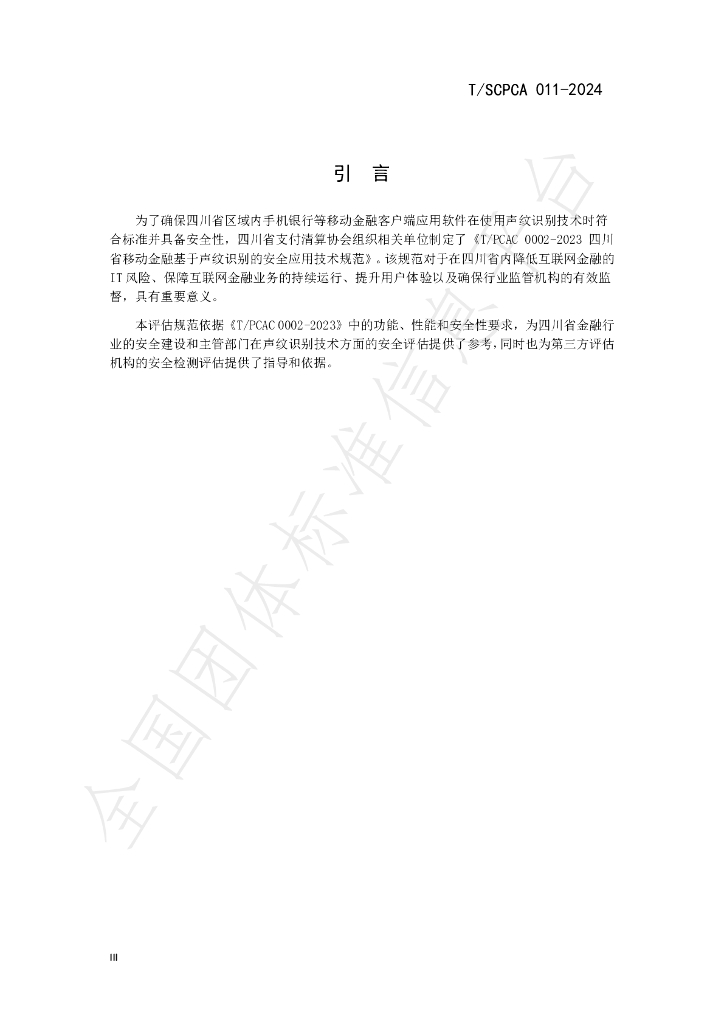 T/SCPCA 011-2024

引 言

为了确保四川省区域内手机银行等移动金融客户端应用软件在使用声纹识别技术时符合标准并具备安全性，四川省支付清算协会组织相关单位制定了《T/PCAC 0002-2023 四川省移动金融基于声纹识别的安全应用技术规范》。该规范对于在四川省内降低互联网金融的IT风险、保障互联网金融业务的持续运行、提升用户体验以及确保行业监管机构的有效监督，具有重要意义。

本评估规范依据《T/PCAC 0002-2023》中的功能、性能和安全性要求，为四川省金融行业的安全建设和主管部门在声纹识别技术方面的安全评估提供了参考，同时也为第三方评估机构的安全检测评估提供了指导和依据。

III

全国团体标准信息平台